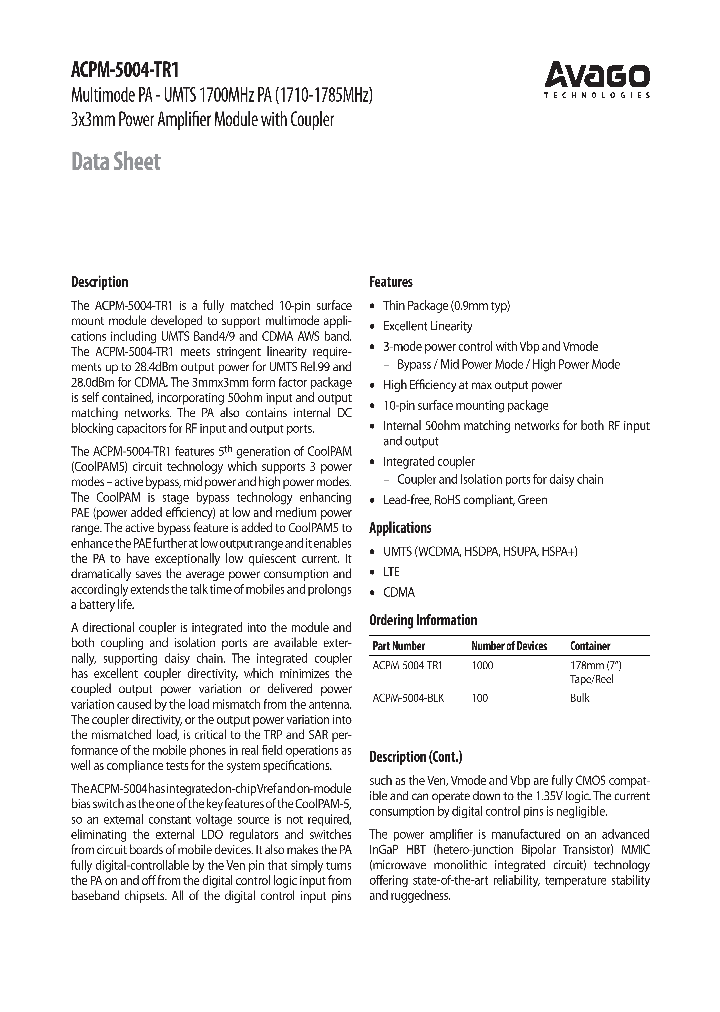 ACPM-5004-TR1
Multimode PA - UMTS 1700MHz PA (1710-1785MHz)
3x3mm Power Amplifier Module with Coupler

AVAGO
TECHNOLOGIES

Data Sheet

Description

The ACPM-5004-TR1 is a fully matched 10-pin surface mount module developed to support multimode applications including UMTS Band4/9 and CDMA AWS band. The ACPM-5004-TR1 meets stringent linearity requirements up to 28.4dBm output power for UMTS Rel.99 and 28.0dBm for CDMA. The 3mmx3mm form factor package is self contained, incorporating 50ohm input and output matching networks. The PA also contains internal DC blocking capacitors for RF input and output ports.

The ACPM-5004-TR1 features $5^{th}$ generation of CoolPAM (CoolPAM5) circuit technology which supports 3 power modes – active bypass, mid power and high power modes. The CoolPAM is stage bypass technology enhancing PAE (power added efficiency) at low and medium power range. The active bypass feature is added to CoolPAM5 to enhance the PAE further at low output range and it enables the PA to have exceptionally low quiescent current. It dramatically saves the average power consumption and accordingly extends the talk time of mobiles and prolongs a battery life.

A directional coupler is integrated into the module and both coupling and isolation ports are available externally, supporting daisy chain. The integrated coupler has excellent coupler directivity, which minimizes the coupled output power variation or delivered power variation caused by the load mismatch from the antenna. The coupler directivity, or the output power variation into the mismatched load, is critical to the TRP and SAR performance of the mobile phones in real field operations as well as compliance tests for the system specifications.

The ACPM-5004 has integrated on-chip Vref and on-module bias switch as the one of the key features of the CoolPAM-5, so an external constant voltage source is not required, eliminating the external LDO regulators and switches from circuit boards of mobile devices. It also makes the PA fully digital-controllable by the Ven pin that simply turns the PA on and off from the digital control logic input from baseband chipsets. All of the digital control input pins

Features

• Thin Package (0.9mm typ)
• Excellent Linearity
• 3-mode power control with Vbp and Vmode
– Bypass / Mid Power Mode / High Power Mode
• High Efficiency at max output power
• 10-pin surface mounting package
• Internal 50ohm matching networks for both RF input and output
• Integrated coupler
– Coupler and Isolation ports for daisy chain
• Lead-free, RoHS compliant, Green

Applications

• UMTS (WCDMA, HSDPA, HSUPA, HSPA+)
• LTE
• CDMA

Ordering Information

| Part Number | Number of Devices | Container |
|---|---|---|
| ACPM-5004-TR1 | 1000 | 178mm (7") Tape/Reel |
| ACPM-5004-BLK | 100 | Bulk |

Description (Cont.)

such as the Ven, Vmode and Vbp are fully CMOS compatible and can operate down to the 1.35V logic. The current consumption by digital control pins is negligible.

The power amplifier is manufactured on an advanced InGaP HBT (hetero-junction Bipolar Transistor) MMIC (microwave monolithic integrated circuit) technology offering state-of-the-art reliability, temperature stability and ruggedness.